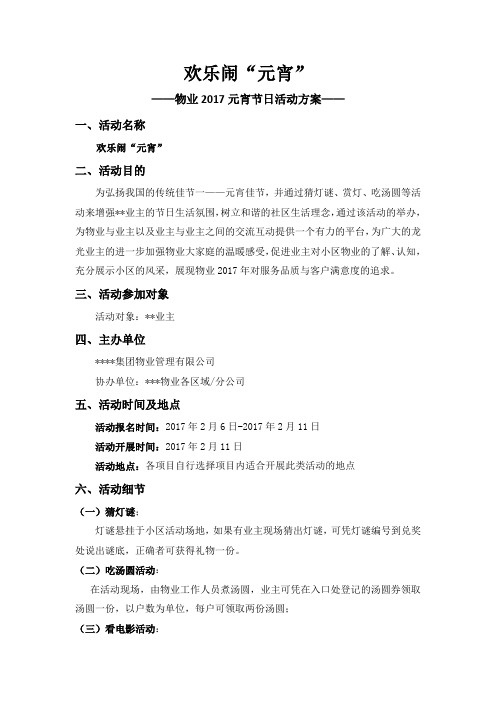 欢乐闹“元宵”

——物业 2017 元宵节日活动方案——

一、活动名称

欢乐闹“元宵”

二、活动目的

为弘扬我国的传统佳节一——元宵佳节，并通过猜灯谜、赏灯、吃汤圆等活动来增强**业主的节日生活氛围，树立和谐的社区生活理念，通过该活动的举办，为物业与业主以及业主与业主之间的交流互动提供一个有力的平台，为广大的龙光业主的进一步加强物业大家庭的温暖感受，促进业主对小区物业的了解、认知，充分展示小区的风采，展现物业 2017 年对服务品质与客户满意度的追求。

三、活动参加对象

活动对象：**业主

四、主办单位

****集团物业管理有限公司

协办单位：***物业各区域/分公司

五、活动时间及地点

活动报名时间：2017 年 2 月 6 日-2017 年 2 月 11 日

活动开展时间：2017 年 2 月 11 日

活动地点：各项目自行选择项目内适合开展此类活动的地点

六、活动细节

（一）猜灯谜：

灯谜悬挂于小区活动场地，如果有业主现场猜出灯谜，可凭灯谜编号到兑奖处说出谜底，正确者可获得礼物一份。

（二）吃汤圆活动：

在活动现场，由物业工作人员煮汤圆，业主可凭在入口处登记的汤圆券领取汤圆一份，以户数为单位，每户可领取两份汤圆；

（三）看电影活动：